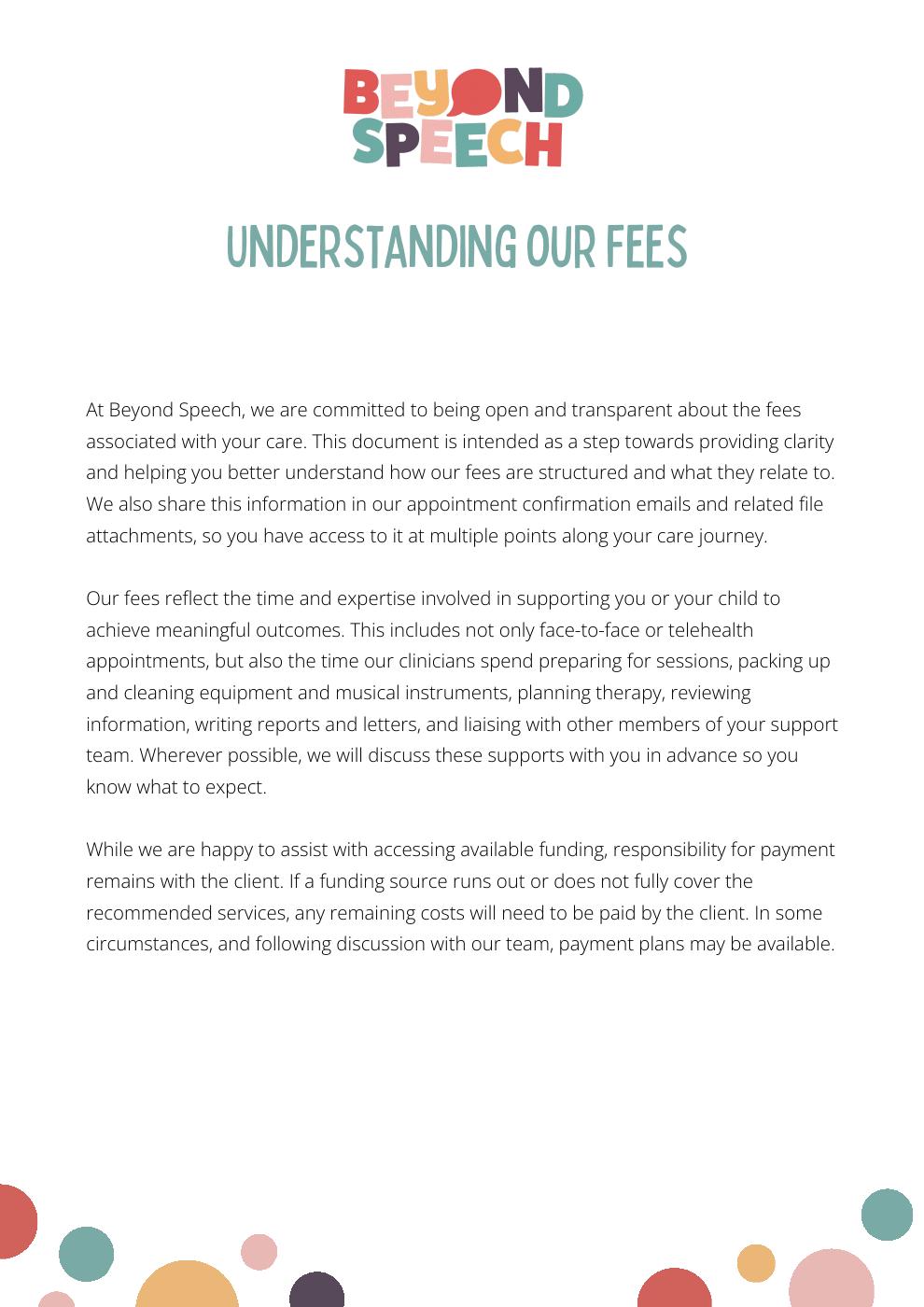 BEYOND SPEECH

UNDERSTANDING OUR FEES

At Beyond Speech, we are committed to being open and transparent about the fees associated with your care. This document is intended as a step towards providing clarity and helping you better understand how our fees are structured and what they relate to. We also share this information in our appointment confirmation emails and related file attachments, so you have access to it at multiple points along your care journey.

Our fees reflect the time and expertise involved in supporting you or your child to achieve meaningful outcomes. This includes not only face-to-face or telehealth appointments, but also the time our clinicians spend preparing for sessions, packing up and cleaning equipment and musical instruments, planning therapy, reviewing information, writing reports and letters, and liaising with other members of your support team. Wherever possible, we will discuss these supports with you in advance so you know what to expect.

While we are happy to assist with accessing available funding, responsibility for payment remains with the client. If a funding source runs out or does not fully cover the recommended services, any remaining costs will need to be paid by the client. In some circumstances, and following discussion with our team, payment plans may be available.